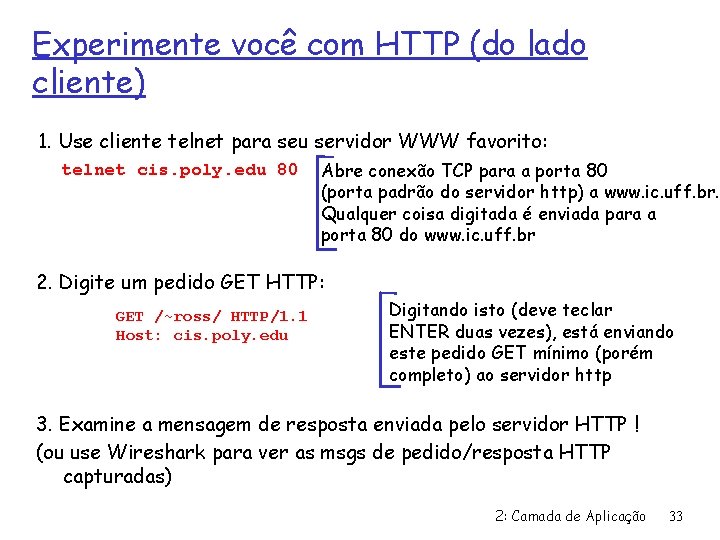 Experimente você com HTTP (do lado cliente)

1. Use cliente telnet para seu servidor WWW favorito:

telnet cis.poly.edu 80

Abre conexão TCP para a porta 80 (porta padrão do servidor http) a www.ic.uff.br. Qualquer coisa digitada é enviada para a porta 80 do www.ic.uff.br

2. Digite um pedido GET HTTP:

GET /~ross/ HTTP/1.1
Host: cis.poly.edu

Digitando isto (deve teclar ENTER duas vezes), está enviando este pedido GET mínimo (porém completo) ao servidor http

3. Examine a mensagem de resposta enviada pelo servidor HTTP !
(ou use Wireshark para ver as msgs de pedido/resposta HTTP capturadas)

2: Camada de Aplicação 33